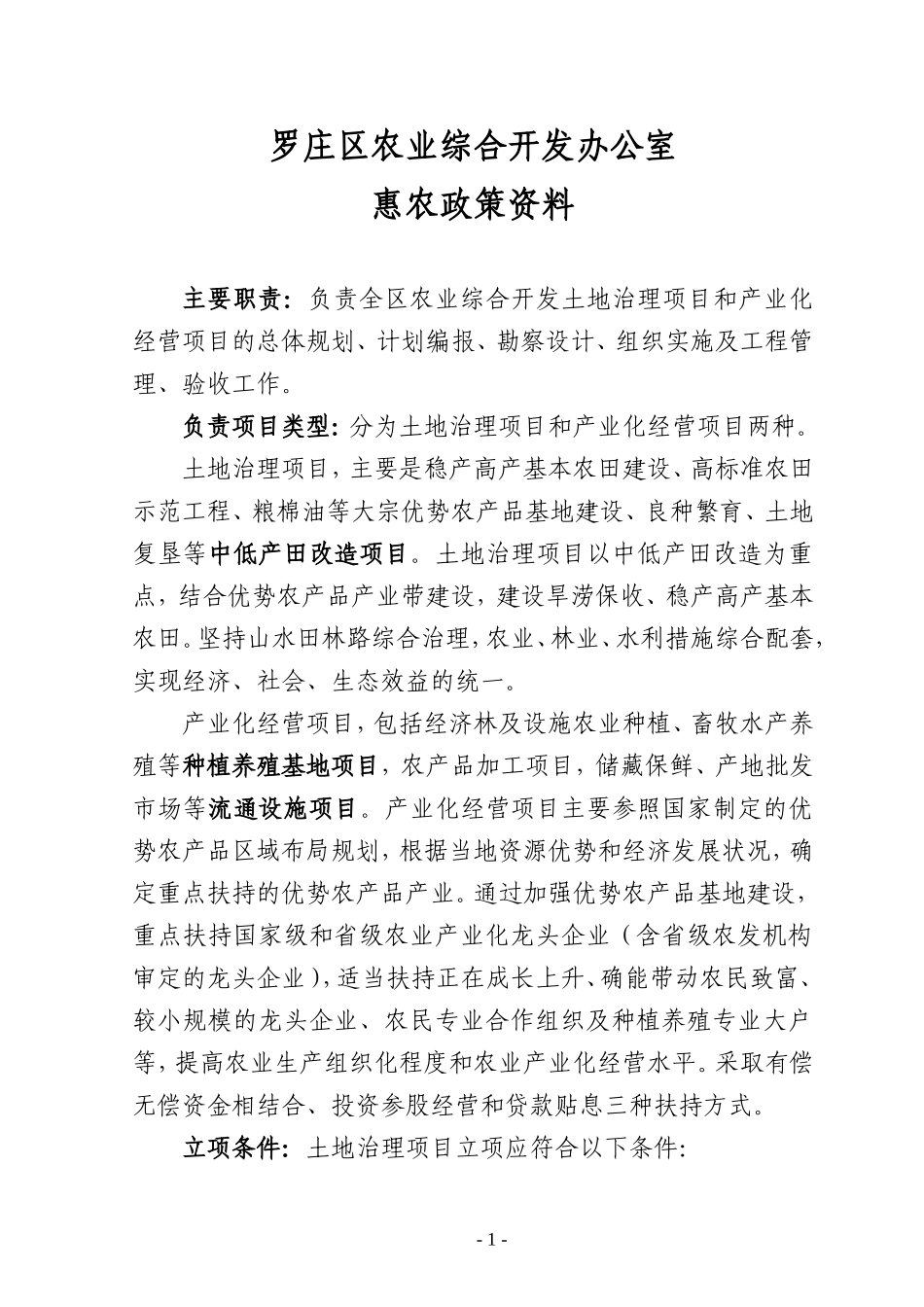 罗庄区农业综合开发办公室
惠农政策资料

主要职责：负责全区农业综合开发土地治理项目和产业化经营项目的总体规划、计划编报、勘察设计、组织实施及工程管理、验收工作。

负责项目类型：分为土地治理项目和产业化经营项目两种。

土地治理项目，主要是稳产高产基本农田建设、高标准农田示范工程、粮棉油等大宗优势农产品基地建设、良种繁育、土地复垦等中低产田改造项目。土地治理项目以中低产田改造为重点，结合优势农产品产业带建设，建设旱涝保收、稳产高产基本农田。坚持山水田林路综合治理，农业、林业、水利措施综合配套，实现经济、社会、生态效益的统一。

产业化经营项目，包括经济林及设施农业种植、畜牧水产养殖等种植养殖基地项目，农产品加工项目，储藏保鲜、产地批发市场等流通设施项目。产业化经营项目主要参照国家制定的优势农产品区域布局规划，根据当地资源优势和经济发展状况，确定重点扶持的优势农产品产业。通过加强优势农产品基地建设，重点扶持国家级和省级农业产业化龙头企业（含省级农发机构审定的龙头企业），适当扶持正在成长上升、确能带动农民致富、较小规模的龙头企业、农民专业合作组织及种植养殖专业大户等，提高农业生产组织化程度和农业产业化经营水平。采取有偿无偿资金相结合、投资参股经营和贷款贴息三种扶持方式。

立项条件：土地治理项目立项应符合以下条件：

- 1 -